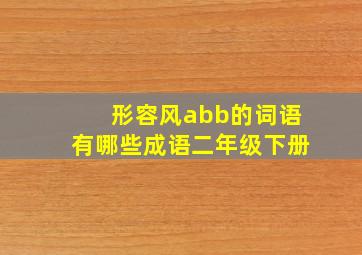 形容风abb的词语
有哪些成语二年级下册